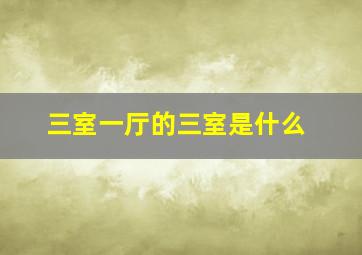 三室一厅的三室是什么